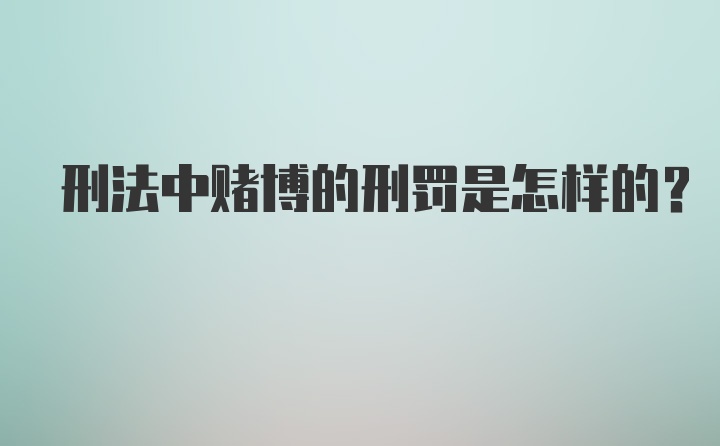 刑法中赌博的刑罚是怎样的？